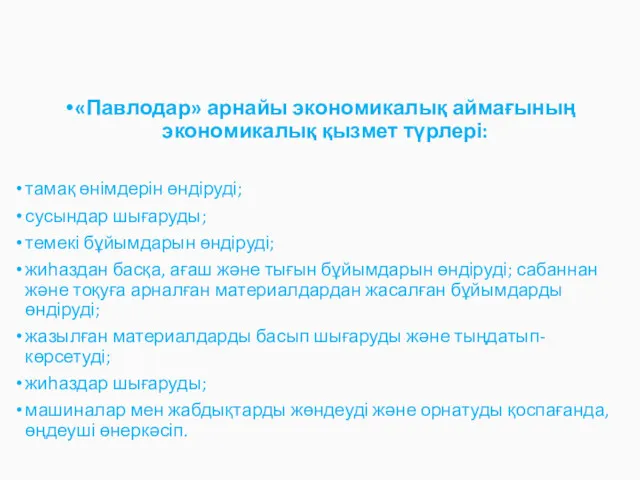 •«Павлодар» арнайы экономикалық аймағының экономикалық қызмет түрлері:

• тамақ өнімдерін өндіруді;
• сусындар шығаруды;
• темекі бұйымдарын өндіруді;
• жиһаздан басқа, ағаш және тығын бұйымдарын өндіруді; сабаннан және тоқуға арналған материалдардан жасалған бұйымдарды өндіруді;
• жазылған материалдарды басып шығаруды және тыңдатып-көрсетуді;
• жиһаздар шығаруды;
• машиналар мен жабдықтарды жөндеуді және орнатуды қоспағанда, өңдеуші өнеркәсіп.